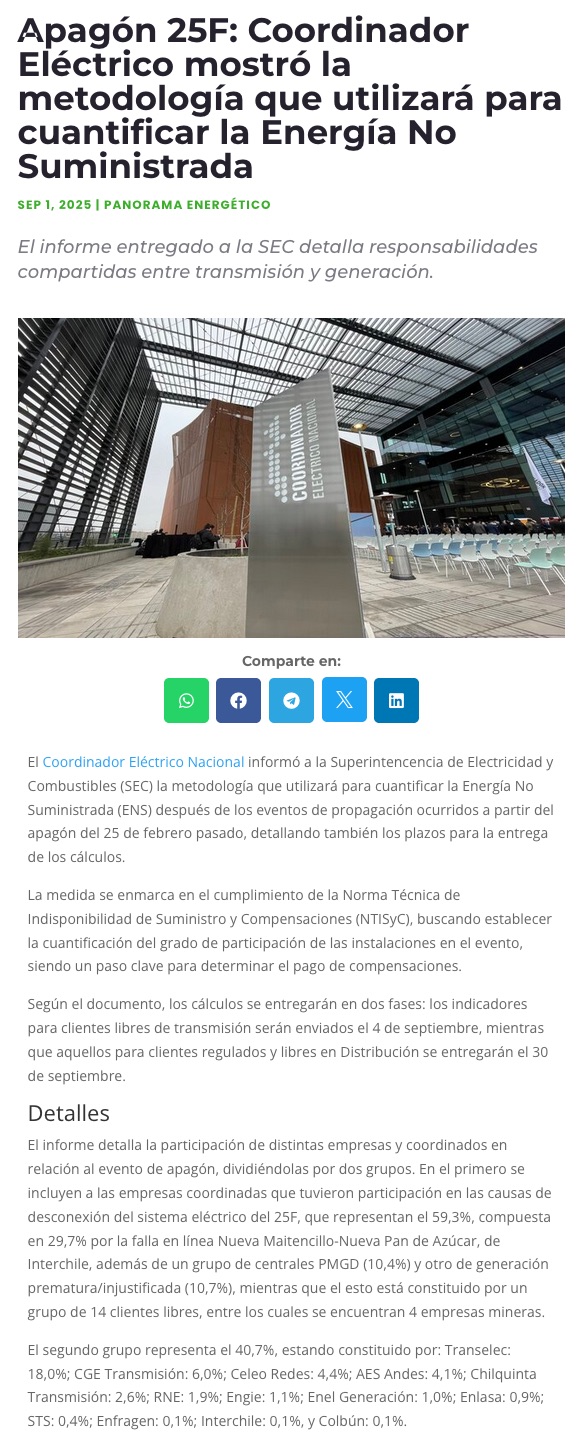 Apagón 25F: Coordinador Eléctrico mostró la metodología que utilizará para cuantificar la Energía No Suministrada

SEP 1, 2025 | PANORAMA ENERGÉTICO

El informe entregado a la SEC detalla responsabilidades compartidas entre transmisión y generación.

COORDINADOR ELÉCTRICO NACIONAL

Comparte en:

El Coordinador Eléctrico Nacional informó a la Superintencencia de Electricidad y Combustibles (SEC) la metodología que utilizará para cuantificar la Energía No Suministrada (ENS) después de los eventos de propagación ocurridos a partir del apagón del 25 de febrero pasado, detallando también los plazos para la entrega de los cálculos.

La medida se enmarca en el cumplimiento de la Norma Técnica de Indisponibilidad de Suministro y Compensaciones (NTISyC), buscando establecer la cuantificación del grado de participación de las instalaciones en el evento, siendo un paso clave para determinar el pago de compensaciones.

Según el documento, los cálculos se entregarán en dos fases: los indicadores para clientes libres de transmisión serán enviados el 4 de septiembre, mientras que aquellos para clientes regulados y libres en Distribución se entregarán el 30 de septiembre.

Detalles

El informe detalla la participación de distintas empresas y coordinados en relación al evento de apagón, dividiéndolas por dos grupos. En el primero se incluyen a las empresas coordinadas que tuvieron participación en las causas de desconexión del sistema eléctrico del 25F, que representan el 59,3%, compuesta en 29,7% por la falla en línea Nueva Maitencillo-Nueva Pan de Azúcar, de Interchile, además de un grupo de centrales PMGD (10,4%) y otro de generación prematura/injustificada (10,7%), mientras que el esto está constituido por un grupo de 14 clientes libres, entre los cuales se encuentran 4 empresas mineras.

El segundo grupo representa el 40,7%, estando constituido por: Transelec: 18,0%; CGE Transmisión: 6,0%; Celeo Redes: 4,4%; AES Andes: 4,1%; Chilquinta Transmisión: 2,6%; RNE: 1,9%; Engie: 1,1%; Enel Generación: 1,0%; Enlasa: 0,9%; STS: 0,4%; Enfragen: 0,1%; Interchile: 0,1%, y Colbún: 0,1%.